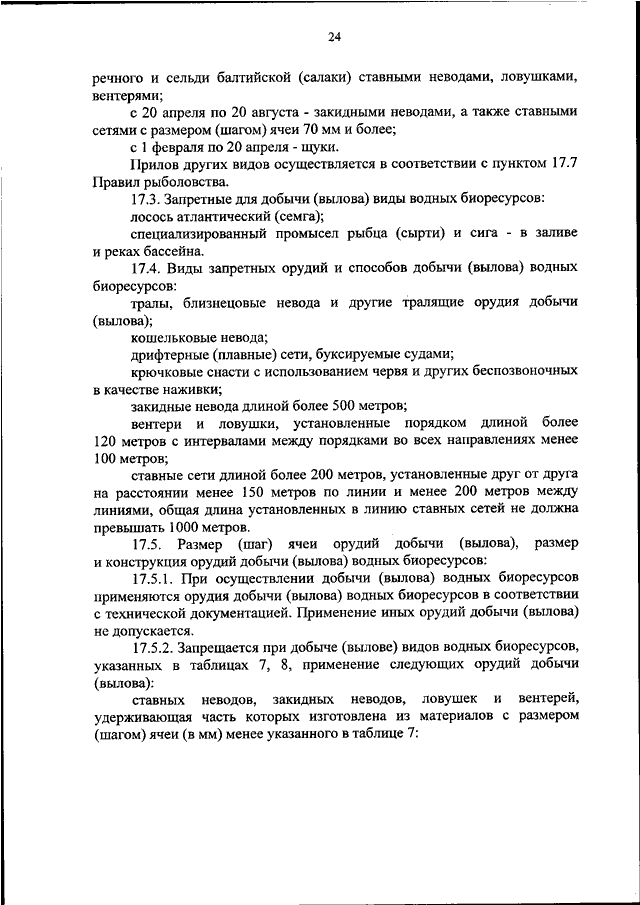 24

речного и сельди балтийской (салаки) ставными неводами, ловушками, вентерями;

с 20 апреля по 20 августа - закидными неводами, а также ставными сетями с размером (шагом) ячеи 70 мм и более;

с 1 февраля по 20 апреля - щуки.

Прилов других видов осуществляется в соответствии с пунктом 17.7 Правил рыболовства.

17.3. Запретные для добычи (вылова) виды водных биоресурсов:

лосось атлантический (семга);

специализированный промысел рыбца (сырти) и сига - в заливе и реках бассейна.

17.4. Виды запретных орудий и способов добычи (вылова) водных биоресурсов:

тралы, близнецовые невода и другие тралящие орудия добычи (вылова);

кошельковые невода;

дрифтерные (плавные) сети, буксируемые судами;

крючковые снасти с использованием червя и других беспозвоночных в качестве наживки;

закидные невода длиной более 500 метров;

вентери и ловушки, установленные порядком длиной более 120 метров с интервалами между порядками во всех направлениях менее 100 метров;

ставные сети длиной более 200 метров, установленные друг от друга на расстоянии менее 150 метров по линии и менее 200 метров между линиями, общая длина установленных в линию ставных сетей не должна превышать 1000 метров.

17.5. Размер (шаг) ячеи орудий добычи (вылова), размер и конструкция орудий добычи (вылова) водных биоресурсов:

17.5.1. При осуществлении добычи (вылова) водных биоресурсов применяются орудия добычи (вылова) водных биоресурсов в соответствии с технической документацией. Применение иных орудий добычи (вылова) не допускается.

17.5.2. Запрещается при добыче (вылове) видов водных биоресурсов, указанных в таблицах 7, 8, применение следующих орудий добычи (вылова):

ставных неводов, закидных неводов, ловушек и вентерей, удерживающая часть которых изготовлена из материалов с размером (шагом) ячеи (в мм) менее указанного в таблице 7: